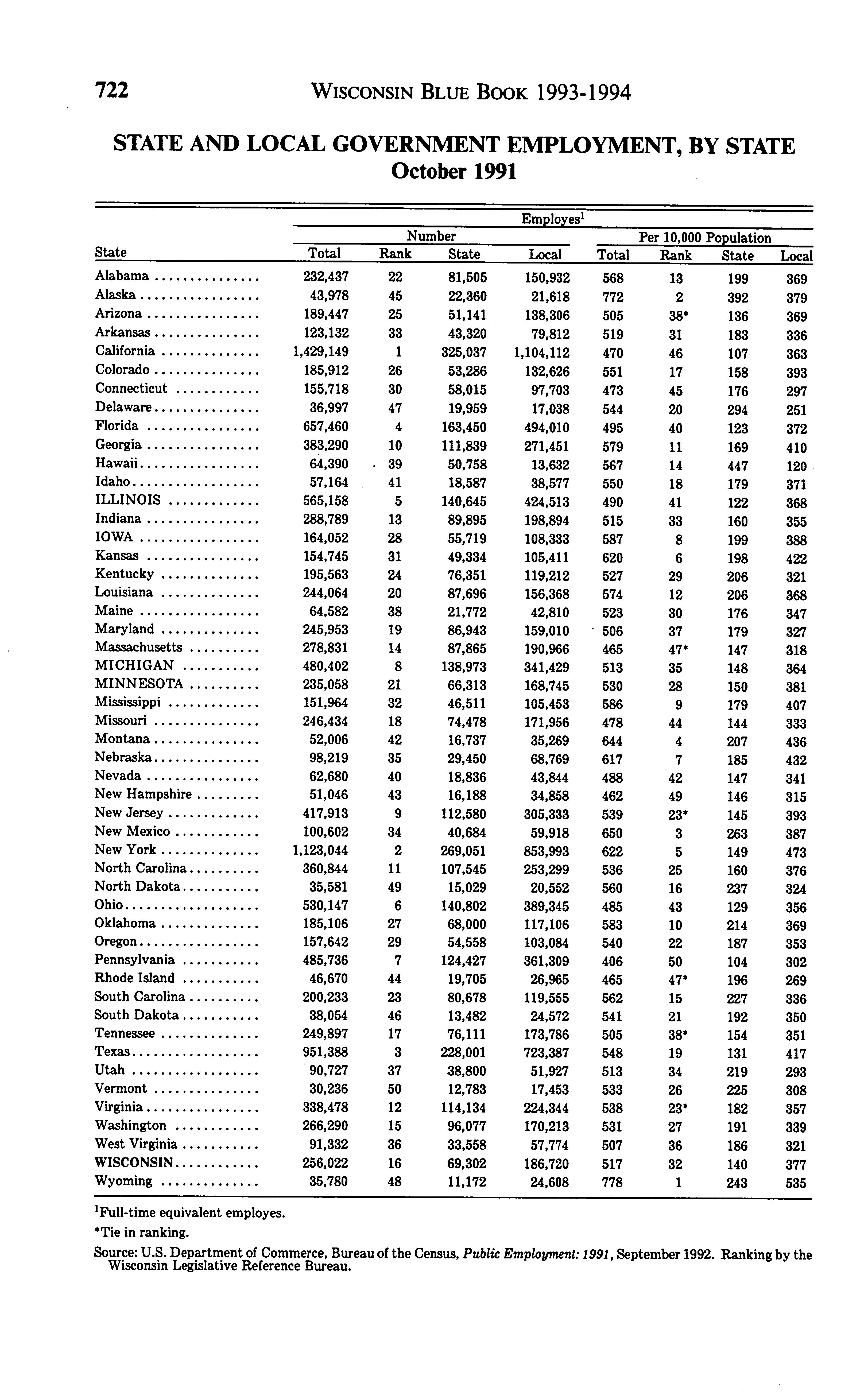 722 WISCONSIN BLUE BOOK 1993-1994

STATE AND LOCAL GOVERNMENT EMPLOYMENT, BY STATE
October 1991

Employes$^1$

| State | Number Total | Number Rank | Number State | Number Local | Per 10,000 Population Total | Per 10,000 Population Rank | Per 10,000 Population State | Per 10,000 Population Local |
|---|---|---|---|---|---|---|---|---|
| Alabama | 232,437 | 22 | 81,505 | 150,932 | 568 | 13 | 199 | 369 |
| Alaska | 43,978 | 45 | 22,360 | 21,618 | 772 | 2 | 392 | 379 |
| Arizona | 189,447 | 25 | 51,141 | 138,306 | 505 | 38* | 136 | 369 |
| Arkansas | 123,132 | 33 | 43,320 | 79,812 | 519 | 31 | 183 | 336 |
| California | 1,429,149 | 1 | 325,037 | 1,104,112 | 470 | 46 | 107 | 363 |
| Colorado | 185,912 | 26 | 53,286 | 132,626 | 551 | 17 | 158 | 393 |
| Connecticut | 155,718 | 30 | 58,015 | 97,703 | 473 | 45 | 176 | 297 |
| Delaware | 36,997 | 47 | 19,959 | 17,038 | 544 | 20 | 294 | 251 |
| Florida | 657,460 | 4 | 163,450 | 494,010 | 495 | 40 | 123 | 372 |
| Georgia | 383,290 | 10 | 111,839 | 271,451 | 579 | 11 | 169 | 410 |
| Hawaii | 64,390 | 39 | 50,758 | 13,632 | 567 | 14 | 447 | 120 |
| Idaho | 57,164 | 41 | 18,587 | 38,577 | 550 | 18 | 179 | 371 |
| ILLINOIS | 565,158 | 5 | 140,645 | 424,513 | 490 | 41 | 122 | 368 |
| Indiana | 288,789 | 13 | 89,895 | 198,894 | 515 | 33 | 160 | 355 |
| IOWA | 164,052 | 28 | 55,719 | 108,333 | 587 | 8 | 199 | 388 |
| Kansas | 154,745 | 31 | 49,334 | 105,411 | 620 | 6 | 198 | 422 |
| Kentucky | 195,563 | 24 | 76,351 | 119,212 | 527 | 29 | 206 | 321 |
| Louisiana | 244,064 | 20 | 87,696 | 156,368 | 574 | 12 | 206 | 368 |
| Maine | 64,582 | 38 | 21,772 | 42,810 | 523 | 30 | 176 | 347 |
| Maryland | 245,953 | 19 | 86,943 | 159,010 | 506 | 37 | 179 | 327 |
| Massachusetts | 278,831 | 14 | 87,865 | 190,966 | 465 | 47* | 147 | 318 |
| MICHIGAN | 480,402 | 8 | 138,973 | 341,429 | 513 | 35 | 148 | 364 |
| MINNESOTA | 235,058 | 21 | 66,313 | 168,745 | 530 | 28 | 150 | 381 |
| Mississippi | 151,964 | 32 | 46,511 | 105,453 | 586 | 9 | 179 | 407 |
| Missouri | 246,434 | 18 | 74,478 | 171,956 | 478 | 44 | 144 | 333 |
| Montana | 52,006 | 42 | 16,737 | 35,269 | 644 | 4 | 207 | 436 |
| Nebraska | 98,219 | 35 | 29,450 | 68,769 | 617 | 7 | 185 | 432 |
| Nevada | 62,680 | 40 | 18,836 | 43,844 | 488 | 42 | 147 | 341 |
| New Hampshire | 51,046 | 43 | 16,188 | 34,858 | 462 | 49 | 146 | 315 |
| New Jersey | 417,913 | 9 | 112,580 | 305,333 | 539 | 23* | 145 | 393 |
| New Mexico | 100,602 | 34 | 40,684 | 59,918 | 650 | 3 | 263 | 387 |
| New York | 1,123,044 | 2 | 269,051 | 853,993 | 622 | 5 | 149 | 473 |
| North Carolina | 360,844 | 11 | 107,545 | 253,299 | 536 | 25 | 160 | 376 |
| North Dakota | 35,581 | 49 | 15,029 | 20,552 | 560 | 16 | 237 | 324 |
| Ohio | 530,147 | 6 | 140,802 | 389,345 | 485 | 43 | 129 | 356 |
| Oklahoma | 185,106 | 27 | 68,000 | 117,106 | 583 | 10 | 214 | 369 |
| Oregon | 157,642 | 29 | 54,558 | 103,084 | 540 | 22 | 187 | 353 |
| Pennsylvania | 485,736 | 7 | 124,427 | 361,309 | 406 | 50 | 104 | 302 |
| Rhode Island | 46,670 | 44 | 19,705 | 26,965 | 465 | 47* | 196 | 269 |
| South Carolina | 200,233 | 23 | 80,678 | 119,555 | 562 | 15 | 227 | 336 |
| South Dakota | 38,054 | 46 | 13,482 | 24,572 | 541 | 21 | 192 | 350 |
| Tennessee | 249,897 | 17 | 76,111 | 173,786 | 505 | 38* | 154 | 351 |
| Texas | 951,388 | 3 | 228,001 | 723,387 | 548 | 19 | 131 | 417 |
| Utah | 90,727 | 37 | 38,800 | 51,927 | 513 | 34 | 219 | 293 |
| Vermont | 30,236 | 50 | 12,783 | 17,453 | 533 | 26 | 225 | 308 |
| Virginia | 338,478 | 12 | 114,134 | 224,344 | 538 | 23* | 182 | 357 |
| Washington | 266,290 | 15 | 96,077 | 170,213 | 531 | 27 | 191 | 339 |
| West Virginia | 91,332 | 36 | 33,558 | 57,774 | 507 | 36 | 186 | 321 |
| WISCONSIN | 256,022 | 16 | 69,302 | 186,720 | 517 | 32 | 140 | 377 |
| Wyoming | 35,780 | 48 | 11,172 | 24,608 | 778 | 1 | 243 | 535 |

$^1$Full-time equivalent employes.
*Tie in ranking.
Source: U.S. Department of Commerce, Bureau of the Census, Public Employment: 1991, September 1992. Ranking by the Wisconsin Legislative Reference Bureau.